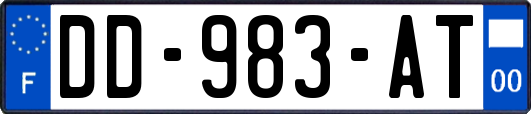 F
DD-983-AT
00